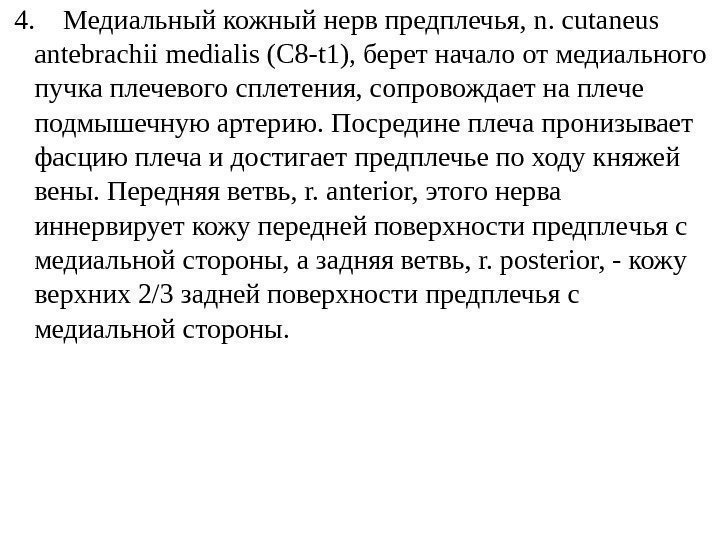 4. Медиальный кожный нерв предплечья, n. cutaneus antebrachii medialis (C8-t1), берет начало от медиального пучка плечевого сплетения, сопровождает на плече подмышечную артерию. Посредине плеча пронизывает фасцию плеча и достигает предплечье по ходу княжей вены. Передняя ветвь, r. anterior, этого нерва иннервирует кожу передней поверхности предплечья с медиальной стороны, а задняя ветвь, r. posterior, - кожу верхних 2/3 задней поверхности предплечья с медиальной стороны.